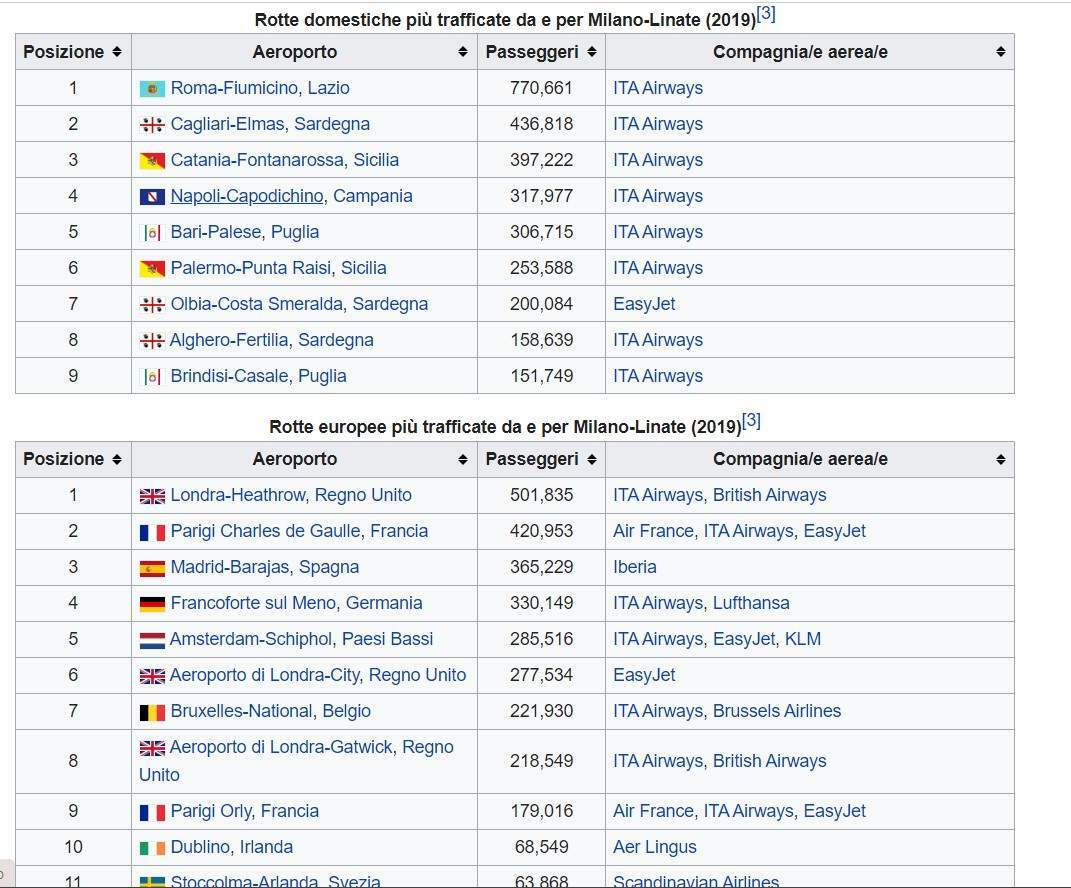 Rotte domestiche più trafficate da e per Milano-Linate (2019)[3]

| Posizione | Aeroporto | Passeggeri | Compagnia/e aerea/e |
|---|---|---|---|
| 1 | Roma-Fiumicino, Lazio | 770,661 | ITA Airways |
| 2 | Cagliari-Elmas, Sardegna | 436,818 | ITA Airways |
| 3 | Catania-Fontanarossa, Sicilia | 397,222 | ITA Airways |
| 4 | Napoli-Capodichino, Campania | 317,977 | ITA Airways |
| 5 | Bari-Palese, Puglia | 306,715 | ITA Airways |
| 6 | Palermo-Punta Raisi, Sicilia | 253,588 | ITA Airways |
| 7 | Olbia-Costa Smeralda, Sardegna | 200,084 | EasyJet |
| 8 | Alghero-Fertilia, Sardegna | 158,639 | ITA Airways |
| 9 | Brindisi-Casale, Puglia | 151,749 | ITA Airways |

Rotte europee più trafficate da e per Milano-Linate (2019)[3]

| Posizione | Aeroporto | Passeggeri | Compagnia/e aerea/e |
|---|---|---|---|
| 1 | Londra-Heathrow, Regno Unito | 501,835 | ITA Airways, British Airways |
| 2 | Parigi Charles de Gaulle, Francia | 420,953 | Air France, ITA Airways, EasyJet |
| 3 | Madrid-Barajas, Spagna | 365,229 | Iberia |
| 4 | Francoforte sul Meno, Germania | 330,149 | ITA Airways, Lufthansa |
| 5 | Amsterdam-Schiphol, Paesi Bassi | 285,516 | ITA Airways, EasyJet, KLM |
| 6 | Aeroporto di Londra-City, Regno Unito | 277,534 | EasyJet |
| 7 | Bruxelles-National, Belgio | 221,930 | ITA Airways, Brussels Airlines |
| 8 | Aeroporto di Londra-Gatwick, Regno Unito | 218,549 | ITA Airways, British Airways |
| 9 | Parigi Orly, Francia | 179,016 | Air France, ITA Airways, EasyJet |
| 10 | Dublino, Irlanda | 68,549 | Aer Lingus |
| 11 | Stoccolma-Arlanda, Svezia | 63,868 | Scandinavian Airlines |